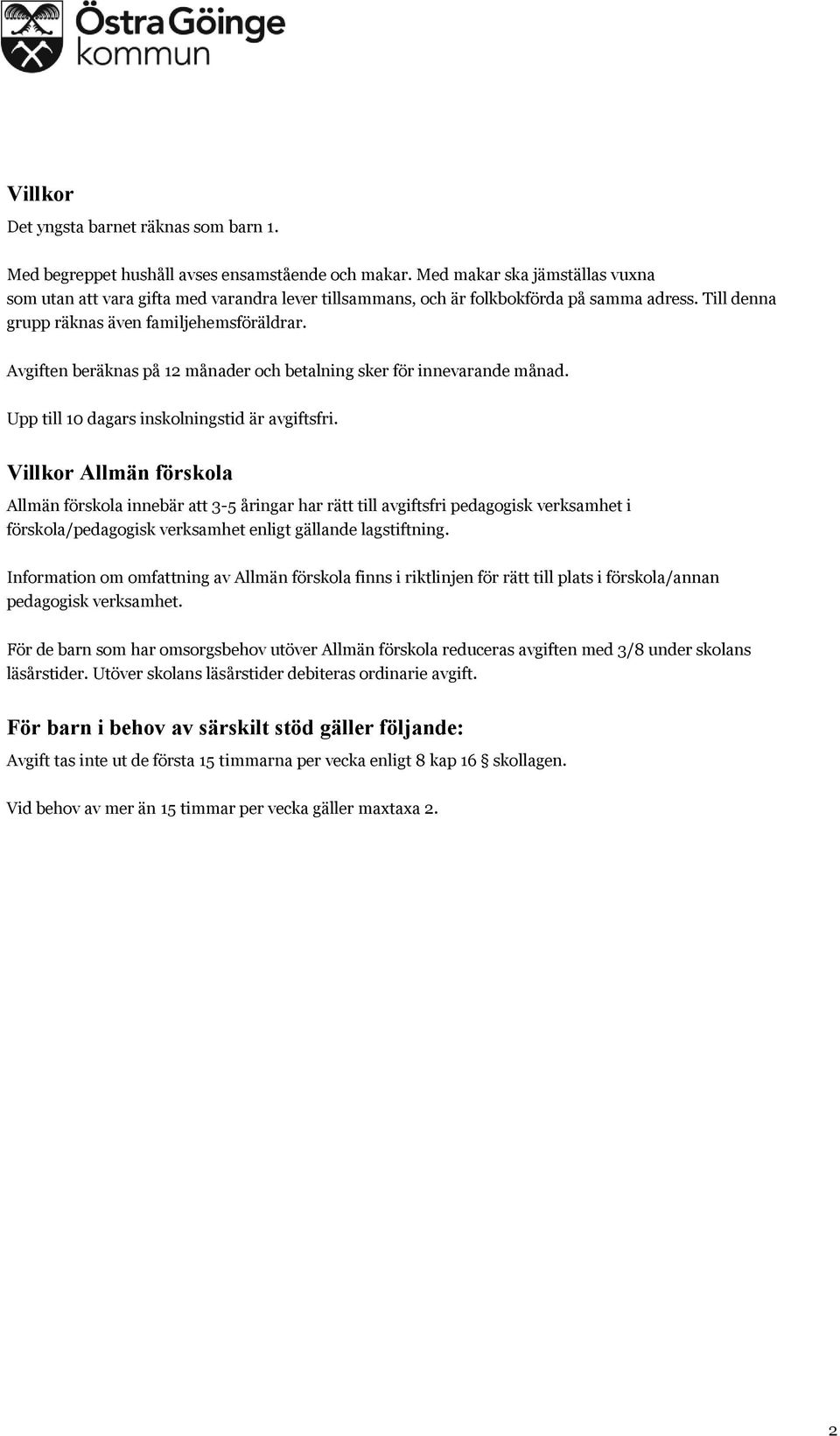 Östra Göinge kommun

Villkor

Det yngsta barnet räknas som barn 1.

Med begreppet hushåll avses ensamstående och makar. Med makar ska jämställas vuxna som utan att vara gifta med varandra lever tillsammans, och är folkbokförda på samma adress. Till denna grupp räknas även familjehemsföräldrar.

Avgiften beräknas på 12 månader och betalning sker för innevarande månad.

Upp till 10 dagars inskolningstid är avgiftsfri.

Villkor Allmän förskola

Allmän förskola innebär att 3-5 åringar har rätt till avgiftsfri pedagogisk verksamhet i förskola/pedagogisk verksamhet enligt gällande lagstiftning.

Information om omfattning av Allmän förskola finns i riktlinjen för rätt till plats i förskola/annan pedagogisk verksamhet.

För de barn som har omsorgsbehov utöver Allmän förskola reduceras avgiften med 3/8 under skolans läsårstider. Utöver skolans läsårstider debiteras ordinarie avgift.

För barn i behov av särskilt stöd gäller följande:

Avgift tas inte ut de första 15 timmarna per vecka enligt 8 kap 16 § skollagen.

Vid behov av mer än 15 timmar per vecka gäller maxtaxa 2.

2